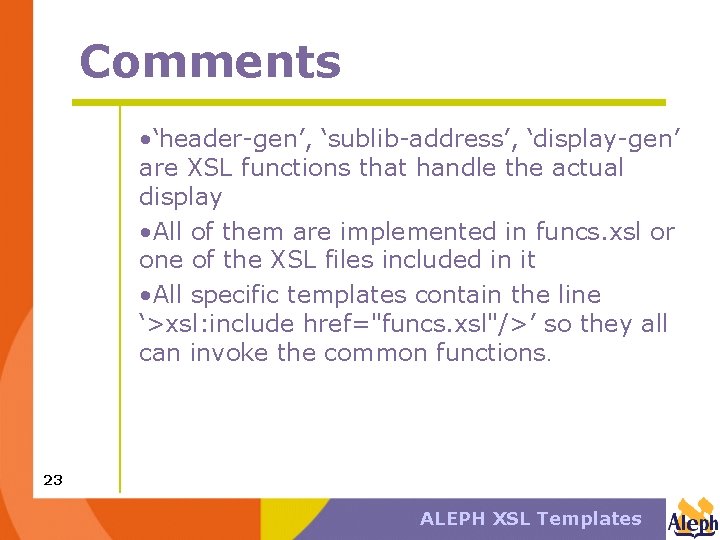 Comments

•‘header-gen’, ‘sublib-address’, ‘display-gen’ are XSL functions that handle the actual display

•All of them are implemented in funcs.xsl or one of the XSL files included in it

•All specific templates contain the line ‘>xsl:include href="funcs.xsl"/>’ so they all can invoke the common functions.

23

ALEPH XSL Templates

Aleph